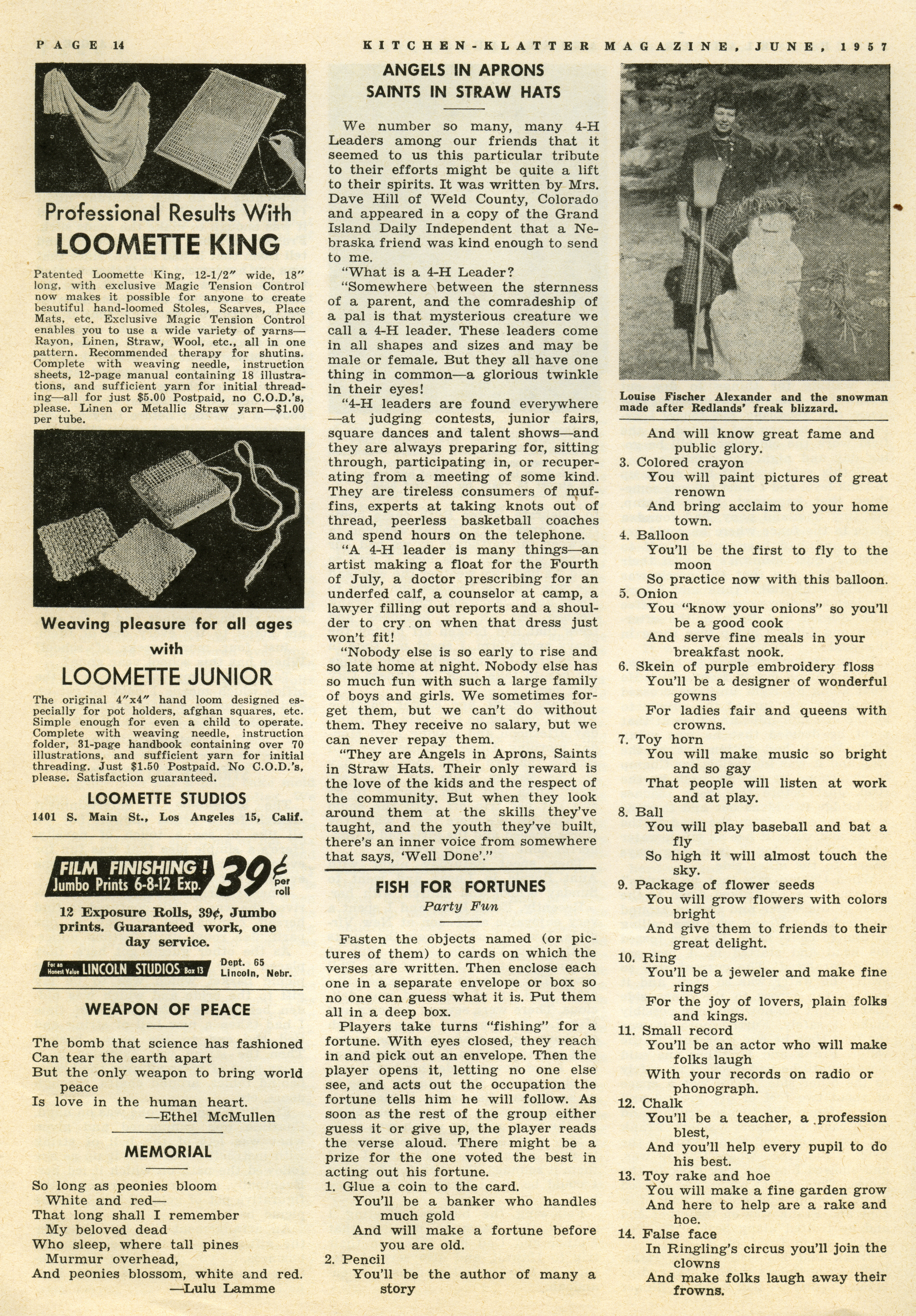 PAGE 14

KITCHEN-KLATTER MAGAZINE, JUNE, 1957

Professional Results With

LOOMETTE KING

Patented Loomette King, 12-1/2" wide, 18" long, with exclusive Magic Tension Control now makes it possible for anyone to create beautiful hand-loomed Stoles, Scarves, Place Mats, etc. Exclusive Magic Tension Control enables you to use a wide variety of yarns—Rayon, Linen, Straw, Wool, etc., all in one pattern. Recommended therapy for shutins. Complete with weaving needle, instruction sheets, 12-page manual containing 18 illustrations, and sufficient yarn for initial threading—all for just $5.00 Postpaid, no C.O.D.'s, please. Linen or Metallic Straw yarn—$1.00 per tube.

Weaving pleasure for all ages with

LOOMETTE JUNIOR

The original 4"x4" hand loom designed especially for pot holders, afghan squares, etc. Simple enough for even a child to operate. Complete with weaving needle, instruction folder, 31-page handbook containing over 70 illustrations, and sufficient yarn for initial threading. Just $1.50 Postpaid. No C.O.D.'s, please. Satisfaction guaranteed.

LOOMETTE STUDIOS

1401 S. Main St., Los Angeles 15, Calif.

FILM FINISHING! Jumbo Prints 6-8-12 Exp. 39¢ per roll

12 Exposure Rolls, 39¢, Jumbo prints. Guaranteed work, one day service.

For an Honest Value LINCOLN STUDIOS Box 13 Dept. 65 Lincoln, Nebr.

WEAPON OF PEACE

The bomb that science has fashioned
Can tear the earth apart
But the only weapon to bring world peace
Is love in the human heart.
—Ethel McMullen

MEMORIAL

So long as peonies bloom
White and red—
That long shall I remember
My beloved dead
Who sleep, where tall pines
Murmur overhead,
And peonies blossom, white and red.
—Lulu Lamme

ANGELS IN APRONS
SAINTS IN STRAW HATS

We number so many, many 4-H Leaders among our friends that it seemed to us this particular tribute to their efforts might be quite a lift to their spirits. It was written by Mrs. Dave Hill of Weld County, Colorado and appeared in a copy of the Grand Island Daily Independent that a Nebraska friend was kind enough to send to me.

"What is a 4-H Leader?

"Somewhere between the sternness of a parent, and the comradeship of a pal is that mysterious creature we call a 4-H leader. These leaders come in all shapes and sizes and may be male or female. But they all have one thing in common—a glorious twinkle in their eyes!

"4-H leaders are found everywhere—at judging contests, junior fairs, square dances and talent shows—and they are always preparing for, sitting through, participating in, or recuperating from a meeting of some kind. They are tireless consumers of muffins, experts at taking knots out of thread, peerless basketball coaches and spend hours on the telephone.

"A 4-H leader is many things—an artist making a float for the Fourth of July, a doctor prescribing for an underfed calf, a counselor at camp, a lawyer filling out reports and a shoulder to cry on when that dress just won't fit!

"Nobody else is so early to rise and so late home at night. Nobody else has so much fun with such a large family of boys and girls. We sometimes forget them, but we can't do without them. They receive no salary, but we can never repay them.

"They are Angels in Aprons, Saints in Straw Hats. Their only reward is the love of the kids and the respect of the community. But when they look around them at the skills they've taught, and the youth they've built, there's an inner voice from somewhere that says, 'Well Done'."

FISH FOR FORTUNES
Party Fun

Fasten the objects named (or pictures of them) to cards on which the verses are written. Then enclose each one in a separate envelope or box so no one can guess what it is. Put them all in a deep box.

Players take turns "fishing" for a fortune. With eyes closed, they reach in and pick out an envelope. Then the player opens it, letting no one else see, and acts out the occupation the fortune tells him he will follow. As soon as the rest of the group either guess it or give up, the player reads the verse aloud. There might be a prize for the one voted the best in acting out his fortune.

1. Glue a coin to the card.
You'll be a banker who handles much gold
And will make a fortune before you are old.
2. Pencil
You'll be the author of many a story

Louise Fischer Alexander and the snowman made after Redlands' freak blizzard.

And will know great fame and public glory.
3. Colored crayon
You will paint pictures of great renown
And bring acclaim to your home town.
4. Balloon
You'll be the first to fly to the moon
So practice now with this balloon.
5. Onion
You "know your onions" so you'll be a good cook
And serve fine meals in your breakfast nook.
6. Skein of purple embroidery floss
You'll be a designer of wonderful gowns
For ladies fair and queens with crowns.
7. Toy horn
You will make music so bright and so gay
That people will listen at work and at play.
8. Ball
You will play baseball and bat a fly
So high it will almost touch the sky.
9. Package of flower seeds
You will grow flowers with colors bright
And give them to friends to their great delight.
10. Ring
You'll be a jeweler and make fine rings
For the joy of lovers, plain folks and kings.
11. Small record
You'll be an actor who will make folks laugh
With your records on radio or phonograph.
12. Chalk
You'll be a teacher, a profession blest,
And you'll help every pupil to do his best.
13. Toy rake and hoe
You will make a fine garden grow
And here to help are a rake and hoe.
14. False face
In Ringling's circus you'll join the clowns
And make folks laugh away their frowns.